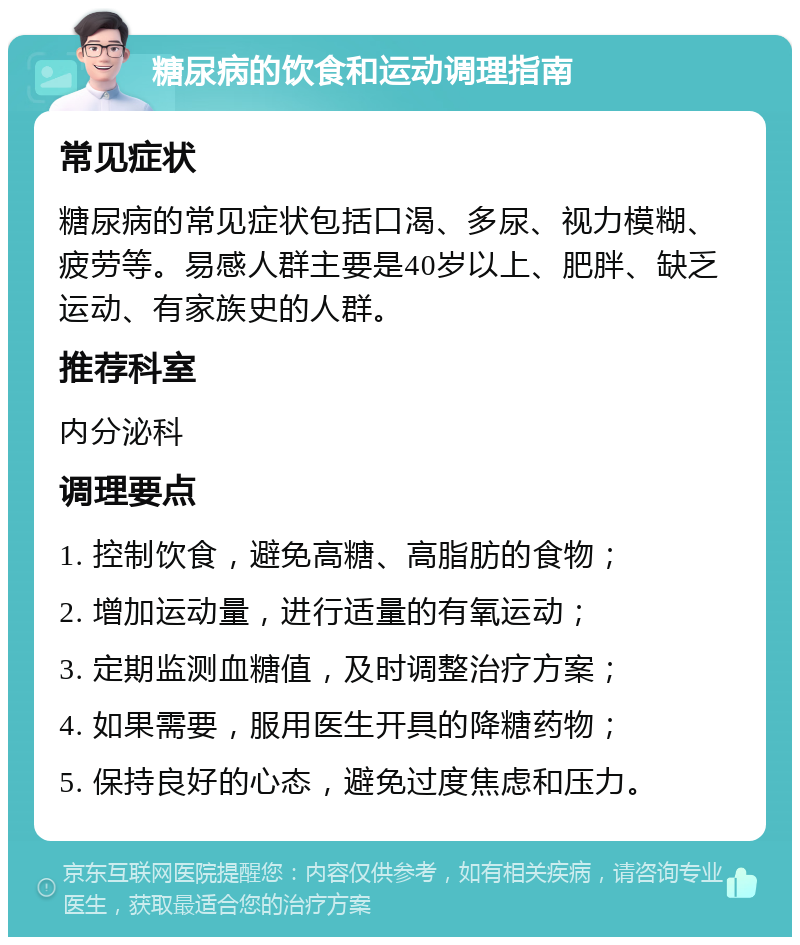 糖尿病的饮食和运动调理指南

常见症状

糖尿病的常见症状包括口渴、多尿、视力模糊、疲劳等。易感人群主要是40岁以上、肥胖、缺乏运动、有家族史的人群。

推荐科室

内分泌科

调理要点

1. 控制饮食，避免高糖、高脂肪的食物；

2. 增加运动量，进行适量的有氧运动；

3. 定期监测血糖值，及时调整治疗方案；

4. 如果需要，服用医生开具的降糖药物；

5. 保持良好的心态，避免过度焦虑和压力。

京东互联网医院提醒您：内容仅供参考，如有相关疾病，请咨询专业医生，获取最适合您的治疗方案